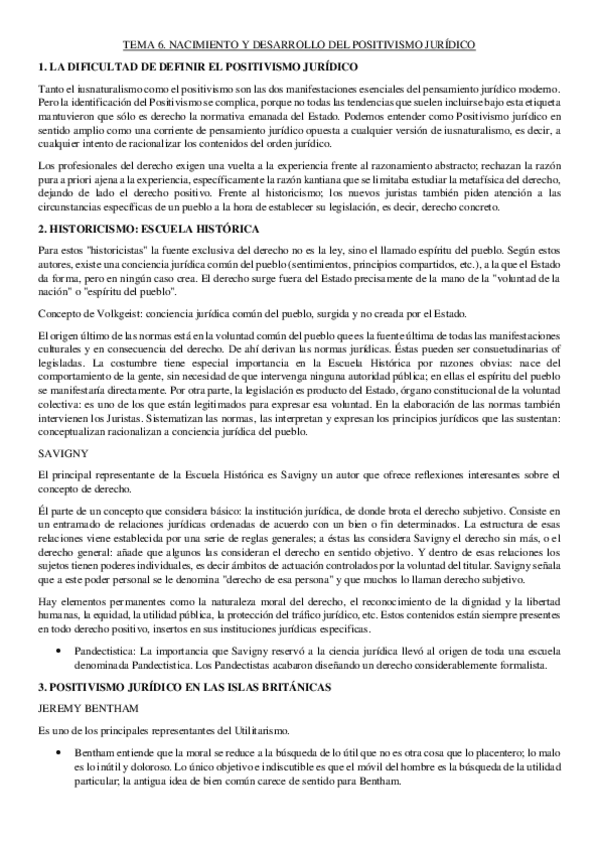 TEMA 6. NACIMIENTO Y DESARROLLO DEL POSITIVISMO JURÍDICO

1. LA DIFICULTAD DE DEFINIR EL POSITIVISMO JURÍDICO

Tanto el iusnaturalismo como el positivismo son las dos manifestaciones esenciales del pensamiento jurídico moderno. Pero la identificación del Positivismo se complica, porque no todas las tendencias que suelen incluirse bajo esta etiqueta mantuvieron que sólo es derecho la normativa emanada del Estado. Podemos entender como Positivismo jurídico en sentido amplio como una corriente de pensamiento jurídico opuesta a cualquier versión de iusnaturalismo, es decir, a cualquier intento de racionalizar los contenidos del orden jurídico.

Los profesionales del derecho exigen una vuelta a la experiencia frente al razonamiento abstracto; rechazan la razón pura a priori ajena a la experiencia, específicamente la razón kantiana que se limitaba estudiar la metafísica del derecho, dejando de lado el derecho positivo. Frente al historicismo; los nuevos juristas también piden atención a las circunstancias específicas de un pueblo a la hora de establecer su legislación, es decir, derecho concreto.

2. HISTORICISMO: ESCUELA HISTÓRICA

Para estos "historicistas" la fuente exclusiva del derecho no es la ley, sino el llamado espíritu del pueblo. Según estos autores, existe una conciencia jurídica común del pueblo (sentimientos, principios compartidos, etc.), a la que el Estado da forma, pero en ningún caso crea. El derecho surge fuera del Estado precisamente de la mano de la "voluntad de la nación" o "espíritu del pueblo".

Concepto de Volkgeist: conciencia jurídica común del pueblo, surgida y no creada por el Estado.

El origen último de las normas está en la voluntad común del pueblo que es la fuente última de todas las manifestaciones culturales y en consecuencia del derecho. De ahí derivan las normas jurídicas. Éstas pueden ser consuetudinarias of legisladas. La costumbre tiene especial importancia en la Escuela Histórica por razones obvias: nace del comportamiento de la gente, sin necesidad de que intervenga ninguna autoridad pública; en ellas el espíritu del pueblo se manifestaría directamente. Por otra parte, la legislación es producto del Estado, órgano constitucional de la voluntad colectiva: es uno de los que están legitimados para expresar esa voluntad. En la elaboración de las normas también intervienen los Juristas. Sistematizan las normas, las interpretan y expresan los principios jurídicos que las sustentan: conceptualizan racionalizan a conciencia jurídica del pueblo.

SAVIGNY

El principal representante de la Escuela Histórica es Savigny un autor que ofrece reflexiones interesantes sobre el concepto de derecho.

Él parte de un concepto que considera básico: la institución jurídica, de donde brota el derecho subjetivo. Consiste en un entramado de relaciones jurídicas ordenadas de acuerdo con un bien o fin determinados. La estructura de esas relaciones viene establecida por una serie de reglas generales; a éstas las considera Savigny el derecho sin más, o el derecho general: añade que algunos las consideran el derecho en sentido objetivo. Y dentro de esas relaciones los sujetos tienen poderes individuales, es decir ámbitos de actuación controlados por la voluntad del titular. Savigny señala que a este poder personal se le denomina "derecho de esa persona" y que muchos lo llaman derecho subjetivo.

Hay elementos permanentes como la naturaleza moral del derecho, el reconocimiento de la dignidad y la libertad humanas, la equidad, la utilidad pública, la protección del tráfico jurídico, etc. Estos contenidos están siempre presentes en todo derecho positivo, insertos en sus instituciones jurídicas específicas.

• Pandectística: La importancia que Savigny reservó a la ciencia jurídica llevó al origen de toda una escuela denominada Pandectística. Los Pandectistas acabaron diseñando un derecho considerablemente formalista.

3. POSITIVISMO JURÍDICO EN LAS ISLAS BRITÁNICAS

JEREMY BENTHAM

Es uno de los principales representantes del Utilitarismo.

• Bentham entiende que la moral se reduce a la búsqueda de lo útil que no es otra cosa que lo placentero; lo malo es lo inútil y doloroso. Lo único objetivo e indiscutible es que el móvil del hombre es la búsqueda de la utilidad particular; la antigua idea de bien común carece de sentido para Bentham.